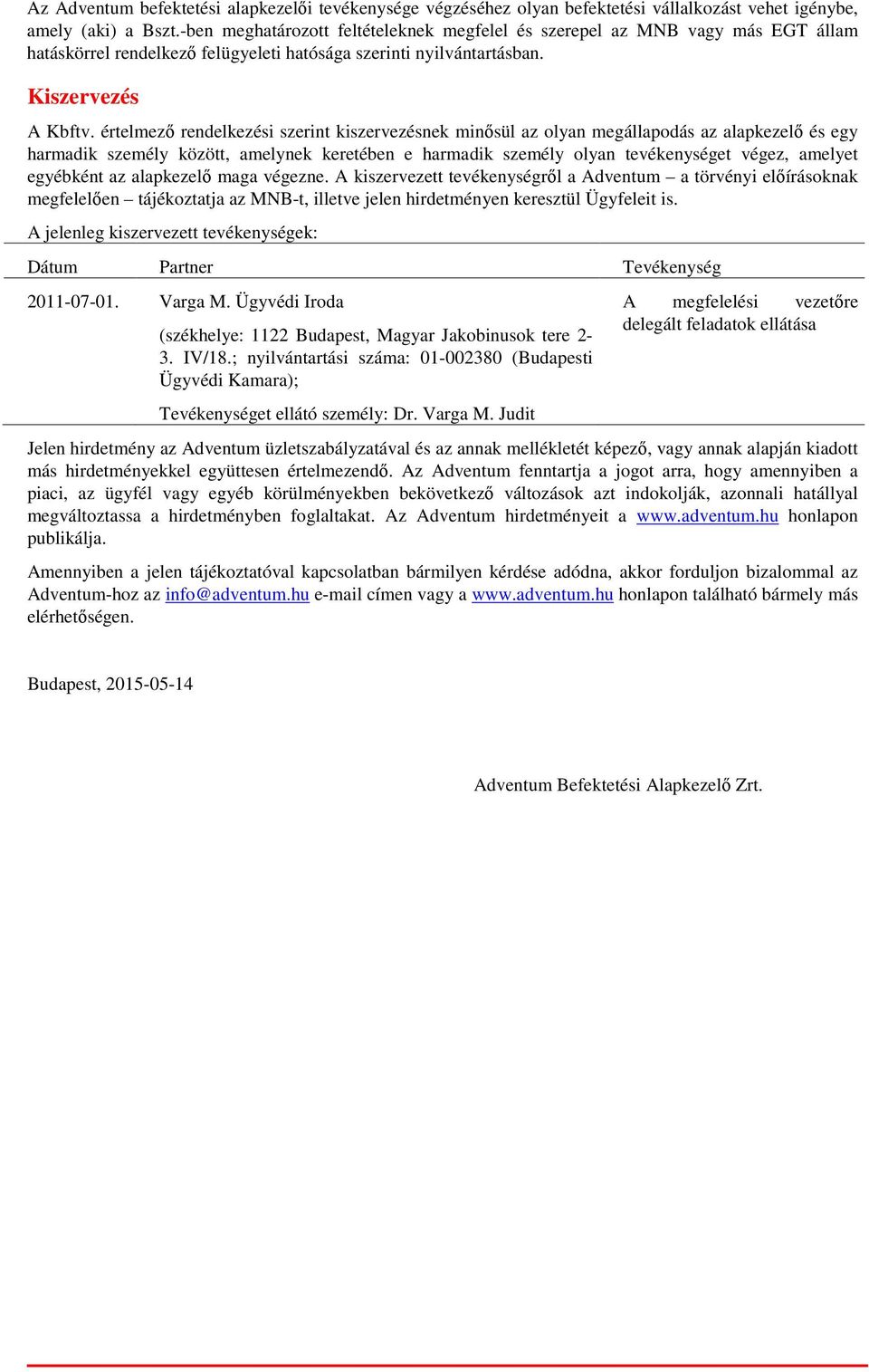 Az Adventum befektetési alapkezelői tevékenysége végzéséhez olyan befektetési vállalkozást vehet igénybe, amely (aki) a Bszt.-ben meghatározott feltételeknek megfelel és szerepel az MNB vagy más EGT állam hatáskörrel rendelkező felügyeleti hatósága szerinti nyilvántartásban.

Kiszervezés

A Kbftv. értelmező rendelkezési szerint kiszervezésnek minősül az olyan megállapodás az alapkezelő és egy harmadik személy között, amelynek keretében e harmadik személy olyan tevékenységet végez, amelyet egyébként az alapkezelő maga végezne. A kiszervezett tevékenységről a Adventum – a törvényi előírásoknak megfelelően – tájékoztatja az MNB-t, illetve jelen hirdetményen keresztül Ügyfeleit is.

A jelenleg kiszervezett tevékenységek:

| Dátum | Partner | Tevékenység |
|---|---|---|
| 2011-07-01. | Varga M. Ügyvédi Iroda (székhelye: 1122 Budapest, Magyar Jakobinusok tere 2-3. IV/18.; nyilvántartási száma: 01-002380 (Budapesti Ügyvédi Kamara); Tevékenységet ellátó személy: Dr. Varga M. Judit | A megfelelési vezetőre delegált feladatok ellátása |

Jelen hirdetmény az Adventum üzletszabályzatával és az annak mellékletét képező, vagy annak alapján kiadott más hirdetményekkel együttesen értelmezendő. Az Adventum fenntartja a jogot arra, hogy amennyiben a piaci, az ügyfél vagy egyéb körülményekben bekövetkező változások azt indokolják, azonnali hatállyal megváltoztassa a hirdetményben foglaltakat. Az Adventum hirdetményeit a www.adventum.hu honlapon publikálja.

Amennyiben a jelen tájékoztatóval kapcsolatban bármilyen kérdése adódna, akkor forduljon bizalommal az Adventum-hoz az info@adventum.hu e-mail címen vagy a www.adventum.hu honlapon található bármely más elérhetőségen.

Budapest, 2015-05-14

Adventum Befektetési Alapkezelő Zrt.